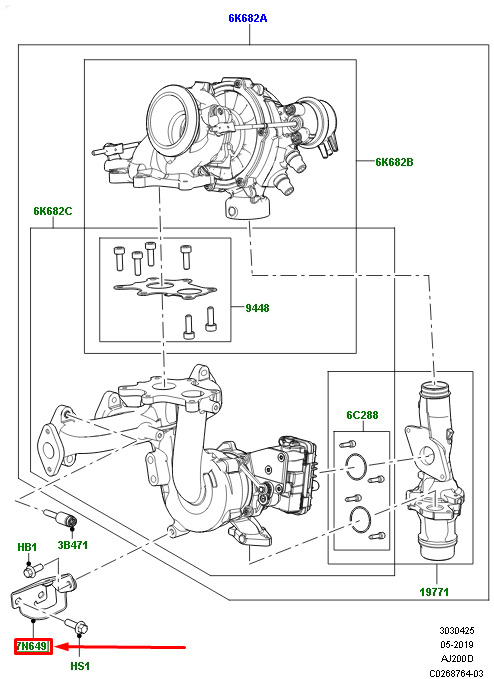 6K682A

6K682B

6K682C

9448

6C288

HB1

3B471

19771

7N649

HS1

3030425
05-2019
AJ200D
C0268764-03